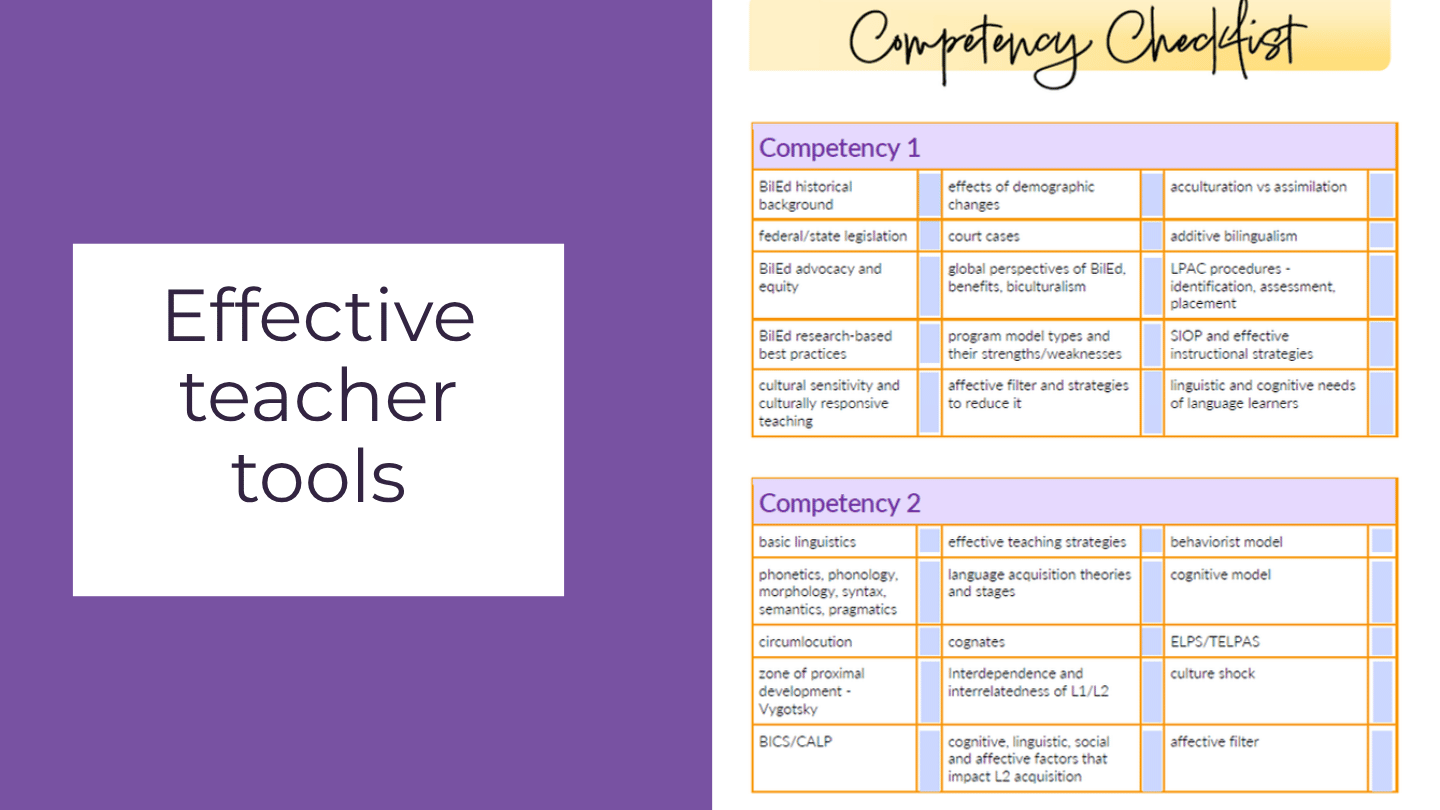 Effective teacher tools

Competency Checklist

Competency 1

| BilEd historical background | | effects of demographic changes | | acculturation vs assimilation | |
|---|---|---|---|---|---|
| federal/state legislation | | court cases | | additive bilingualism | |
| BilEd advocacy and equity | | global perspectives of BilEd, benefits, biculturalism | | LPAC procedures - identification, assessment, placement | |
| BilEd research-based best practices | | program model types and their strengths/weaknesses | | SIOP and effective instructional strategies | |
| cultural sensitivity and culturally responsive teaching | | affective filter and strategies to reduce it | | linguistic and cognitive needs of language learners | |

Competency 2

| basic linguistics | | effective teaching strategies | | behaviorist model | |
|---|---|---|---|---|---|
| phonetics, phonology, morphology, syntax, semantics, pragmatics | | language acquisition theories and stages | | cognitive model | |
| circumlocution | | cognates | | ELPS/TELPAS | |
| zone of proximal development - Vygotsky | | Interdependence and interrelatedness of L1/L2 | | culture shock | |
| BICS/CALP | | cognitive, linguistic, social and affective factors that impact L2 acquisition | | affective filter | |